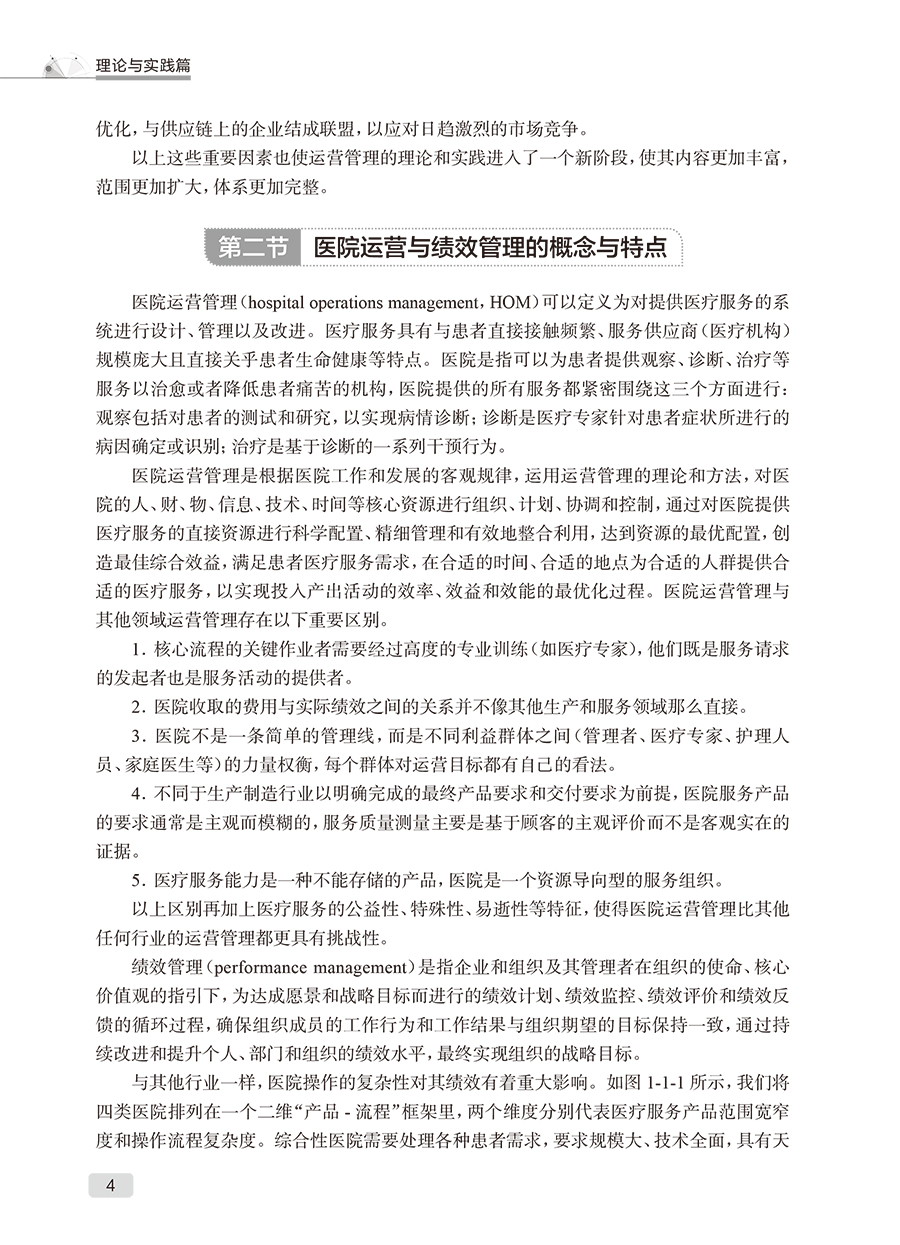 理论与实践篇

优化，与供应链上的企业结成联盟，以应对日趋激烈的市场竞争。

以上这些重要因素也使运营管理的理论和实践进入了一个新阶段，使其内容更加丰富，范围更加扩大，体系更加完整。

第二节 医院运营与绩效管理的概念与特点

医院运营管理（hospital operations management，HOM）可以定义为对提供医疗服务的系统进行设计、管理以及改进。医疗服务具有与患者直接接触频繁、服务供应商（医疗机构）规模庞大且直接关乎患者生命健康等特点。医院是指可以为患者提供观察、诊断、治疗等服务以治愈或者降低患者痛苦的机构，医院提供的所有服务都紧密围绕这三个方面进行：观察包括对患者的测试和研究，以实现病情诊断；诊断是医疗专家针对患者症状所进行的病因确定或识别；治疗是基于诊断的一系列干预行为。

医院运营管理是根据医院工作和发展的客观规律，运用运营管理的理论和方法，对医院的人、财、物、信息、技术、时间等核心资源进行组织、计划、协调和控制，通过对医院提供医疗服务的直接资源进行科学配置、精细管理和有效地整合利用，达到资源的最优配置，创造最佳综合效益，满足患者医疗服务需求，在合适的时间、合适的地点为合适的人群提供合适的医疗服务，以实现投入产出活动的效率、效益和效能的最优化过程。医院运营管理与其他领域运营管理存在以下重要区别。

1. 核心流程的关键作业者需要经过高度的专业训练（如医疗专家），他们既是服务请求的发起者也是服务活动的提供者。

2. 医院收取的费用与实际绩效之间的关系并不像其他生产和服务领域那么直接。

3. 医院不是一条简单的管理线，而是不同利益群体之间（管理者、医疗专家、护理人员、家庭医生等）的力量权衡，每个群体对运营目标都有自己的看法。

4. 不同于生产制造行业以明确完成的最终产品要求和交付要求为前提，医院服务产品的要求通常是主观而模糊的，服务质量测量主要是基于顾客的主观评价而不是客观实在的证据。

5. 医疗服务能力是一种不能存储的产品，医院是一个资源导向型的服务组织。

以上区别再加上医疗服务的公益性、特殊性、易逝性等特征，使得医院运营管理比其他任何行业的运营管理都更具有挑战性。

绩效管理（performance management）是指企业和组织及其管理者在组织的使命、核心价值观的指引下，为达成愿景和战略目标而进行的绩效计划、绩效监控、绩效评价和绩效反馈的循环过程，确保组织成员的工作行为和工作结果与组织期望的目标保持一致，通过持续改进和提升个人、部门和组织的绩效水平，最终实现组织的战略目标。

与其他行业一样，医院操作的复杂性对其绩效有着重大影响。如图 1-1-1 所示，我们将四类医院排列在一个二维“产品 - 流程”框架里，两个维度分别代表医疗服务产品范围宽窄度和操作流程复杂度。综合性医院需要处理各种患者需求，要求规模大、技术全面，具有天

4